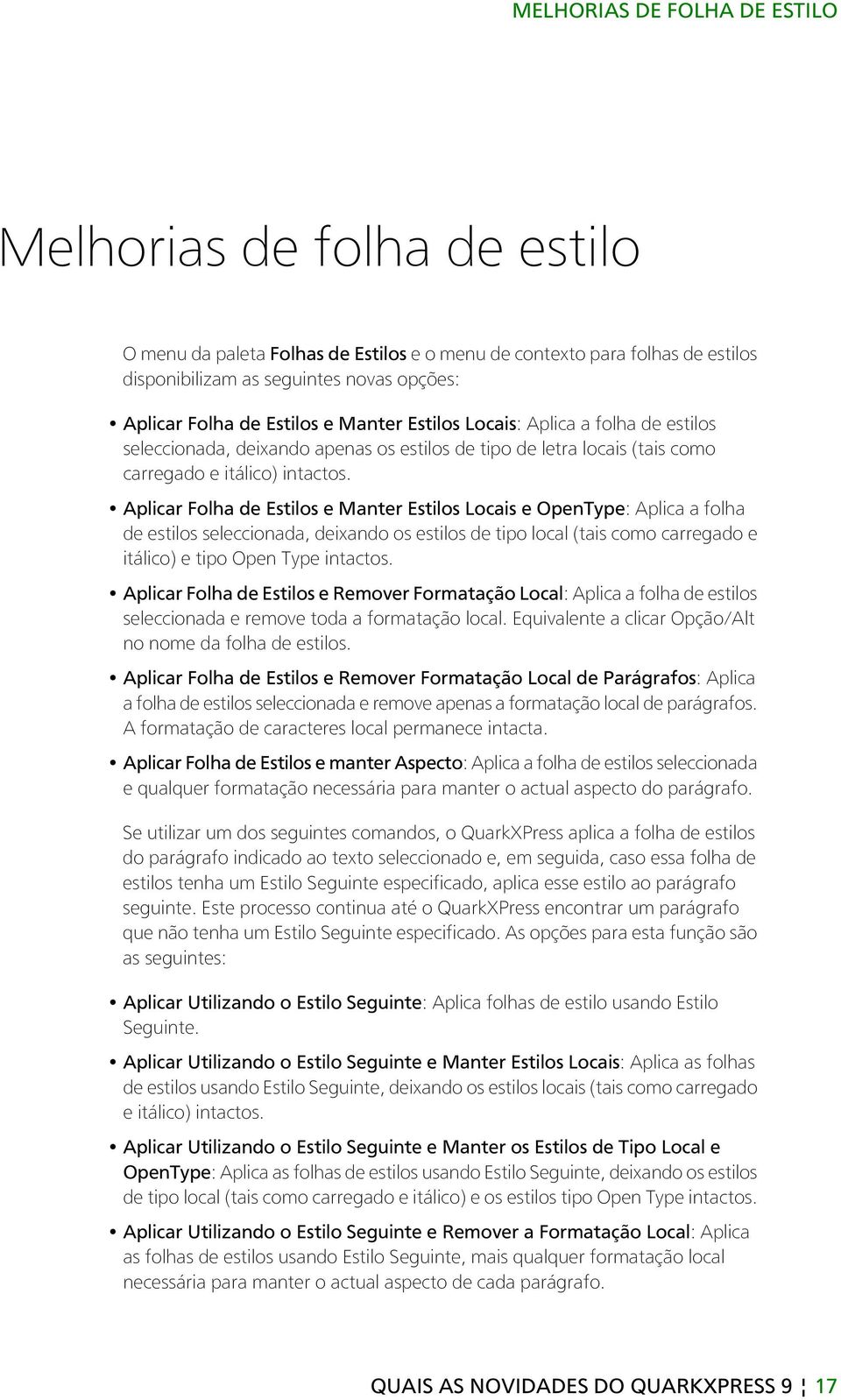 MELHORIAS DE FOLHA DE ESTILO

Melhorias de folha de estilo

O menu da paleta Folhas de Estilos e o menu de contexto para folhas de estilos disponibilizam as seguintes novas opções:

• Aplicar Folha de Estilos e Manter Estilos Locais: Aplica a folha de estilos seleccionada, deixando apenas os estilos de tipo de letra locais (tais como carregado e itálico) intactos.

• Aplicar Folha de Estilos e Manter Estilos Locais e OpenType: Aplica a folha de estilos seleccionada, deixando os estilos de tipo local (tais como carregado e itálico) e tipo Open Type intactos.

• Aplicar Folha de Estilos e Remover Formatação Local: Aplica a folha de estilos seleccionada e remove toda a formatação local. Equivalente a clicar Opção/Alt no nome da folha de estilos.

• Aplicar Folha de Estilos e Remover Formatação Local de Parágrafos: Aplica a folha de estilos seleccionada e remove apenas a formatação local de parágrafos. A formatação de caracteres local permanece intacta.

• Aplicar Folha de Estilos e manter Aspecto: Aplica a folha de estilos seleccionada e qualquer formatação necessária para manter o actual aspecto do parágrafo.

Se utilizar um dos seguintes comandos, o QuarkXPress aplica a folha de estilos do parágrafo indicado ao texto seleccionado e, em seguida, caso essa folha de estilos tenha um Estilo Seguinte especificado, aplica esse estilo ao parágrafo seguinte. Este processo continua até o QuarkXPress encontrar um parágrafo que não tenha um Estilo Seguinte especificado. As opções para esta função são as seguintes:

• Aplicar Utilizando o Estilo Seguinte: Aplica folhas de estilo usando Estilo Seguinte.

• Aplicar Utilizando o Estilo Seguinte e Manter Estilos Locais: Aplica as folhas de estilos usando Estilo Seguinte, deixando os estilos locais (tais como carregado e itálico) intactos.

• Aplicar Utilizando o Estilo Seguinte e Manter os Estilos de Tipo Local e OpenType: Aplica as folhas de estilos usando Estilo Seguinte, deixando os estilos de tipo local (tais como carregado e itálico) e os estilos tipo Open Type intactos.

• Aplicar Utilizando o Estilo Seguinte e Remover a Formatação Local: Aplica as folhas de estilos usando Estilo Seguinte, mais qualquer formatação local necessária para manter o actual aspecto de cada parágrafo.

QUAIS AS NOVIDADES DO QUARKXPRESS 9 ¦ 17